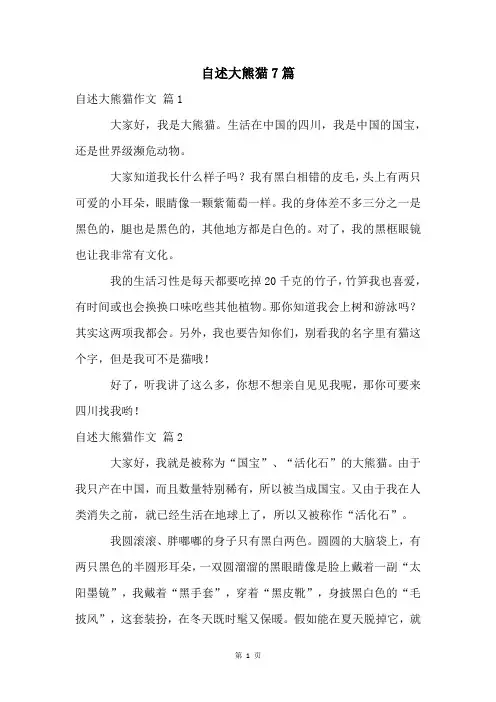 自述大熊猫7篇

自述大熊猫作文 篇1

大家好，我是大熊猫。生活在中国的四川，我是中国的国宝，还是世界级濒危动物。

大家知道我长什么样子吗？我有黑白相错的皮毛，头上有两只可爱的小耳朵，眼睛像一颗紫葡萄一样。我的身体差不多三分之一是黑色的，腿也是黑色的，其他地方都是白色的。对了，我的黑框眼镜也让我非常有文化。

我的生活习性是每天都要吃掉20千克的竹子，竹笋我也喜爱，有时间或也会换换口味吃些其他植物。那你知道我会上树和游泳吗？其实这两项我都会。另外，我也要告知你们，别看我的名字里有猫这个字，但是我可不是猫哦！

好了，听我讲了这么多，你想不想亲自见见我呢，那你可要来四川找我哟！

自述大熊猫作文 篇2

大家好，我就是被称为“国宝”、“活化石”的大熊猫。由于我只产在中国，而且数量特别稀有，所以被当成国宝。又由于我在人类消失之前，就已经生活在地球上了，所以又被称作“活化石”。

我圆滚滚、胖嘟嘟的身子只有黑白两色。圆圆的大脑袋上，有两只黑色的半圆形耳朵，一双圆溜溜的黑眼睛像是脸上戴着一副“太阳墨镜”，我戴着“黑手套”，穿着“黑皮靴”，身披黑白色的“毛披风”，这套装扮，在冬天既时髦又保暖。假如能在夏天脱掉它，就

第 1 页